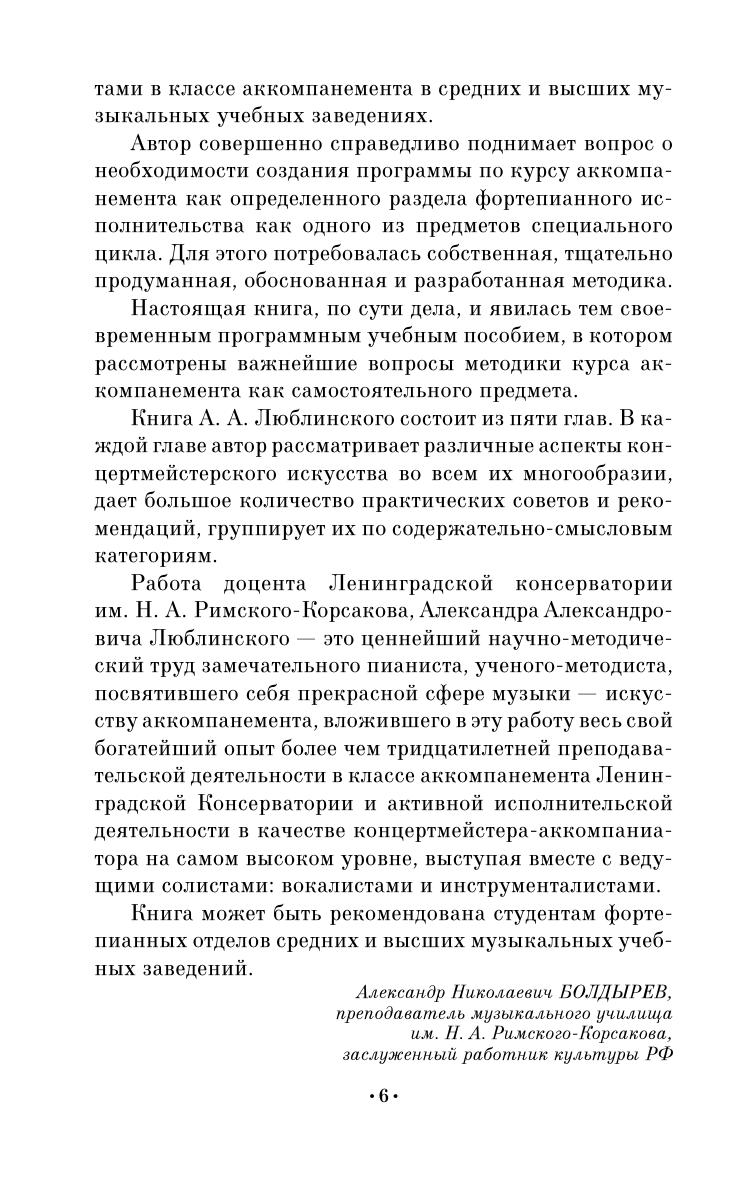 тами в классе аккомпанемента в средних и высших музыкальных учебных заведениях.

Автор совершенно справедливо поднимает вопрос о необходимости создания программы по курсу аккомпанемента как определенного раздела фортепианного исполнительства как одного из предметов специального цикла. Для этого потребовалась собственная, тщательно продуманная, обоснованная и разработанная методика.

Настоящая книга, по сути дела, и явилась тем своевременным программным учебным пособием, в котором рассмотрены важнейшие вопросы методики курса аккомпанемента как самостоятельного предмета.

Книга А. А. Люблинского состоит из пяти глав. В каждой главе автор рассматривает различные аспекты концертмейстерского искусства во всем их многообразии, дает большое количество практических советов и рекомендаций, группирует их по содержательно-смысловым категориям.

Работа доцента Ленинградской консерватории им. Н. А. Римского-Корсакова, Александра Александровича Люблинского — это ценнейший научно-методический труд замечательного пианиста, ученого-методиста, посвятившего себя прекрасной сфере музыки — искусству аккомпанемента, вложившего в эту работу весь свой богатейший опыт более чем тридцатилетней преподавательской деятельности в классе аккомпанемента Ленинградской Консерватории и активной исполнительской деятельности в качестве концертмейстера-аккомпаниатора на самом высоком уровне, выступая вместе с ведущими солистами: вокалистами и инструменталистами.

Книга может быть рекомендована студентам фортепианных отделов средних и высших музыкальных учебных заведений.

Александр Николаевич БОЛДЫРЕВ,
преподаватель музыкального училища
им. Н. А. Римского-Корсакова,
заслуженный работник культуры РФ

• 6 •